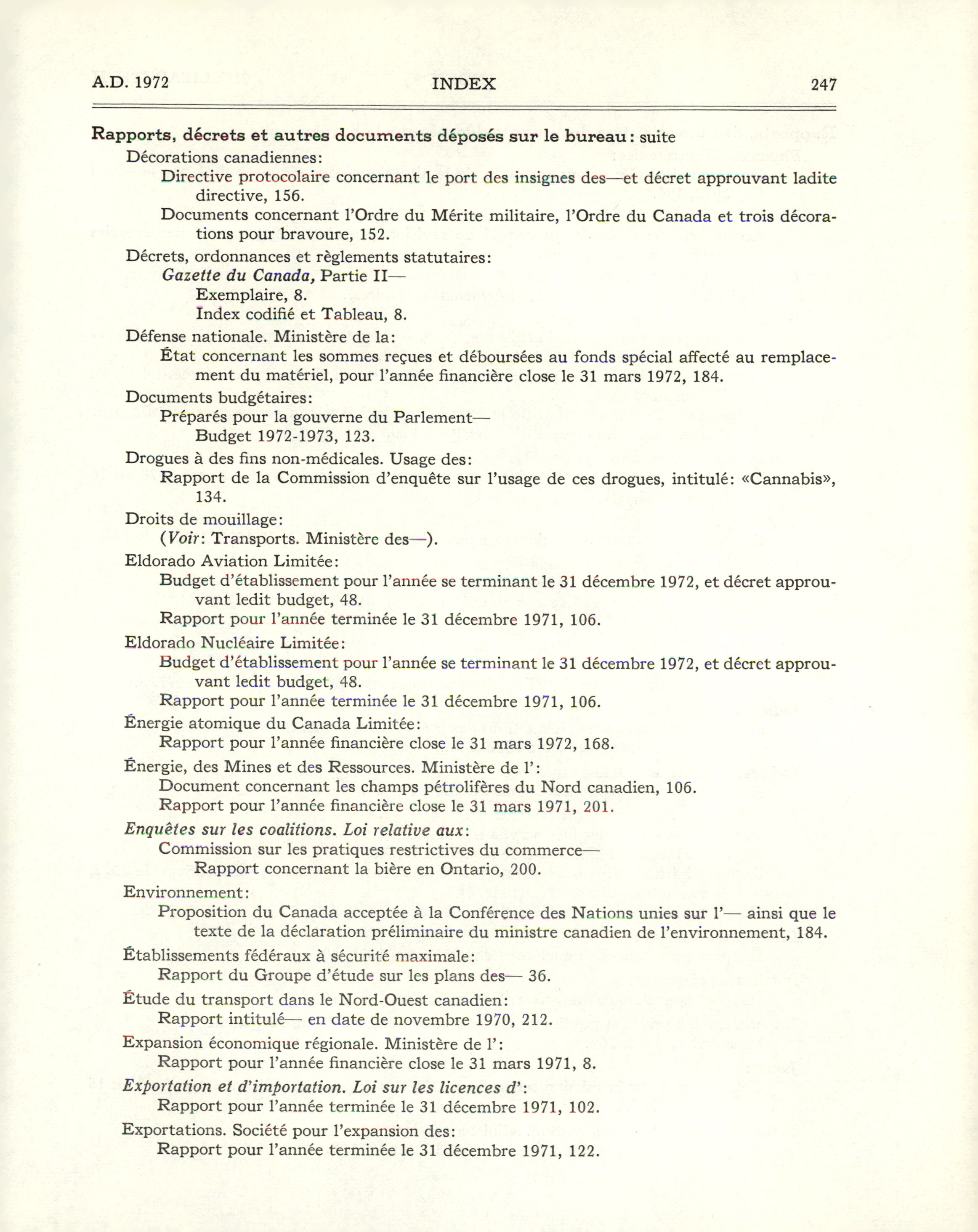 A.D. 1972 INDEX 247

Rapports, décrets et autres documents déposés sur le bureau: suite
Décorations canadiennes:
Directive protocolaire concernant le port des insignes des—et décret approuvant ladite directive, 156.
Documents concernant l'Ordre du Mérite militaire, l'Ordre du Canada et trois décorations pour bravoure, 152.
Décrets, ordonnances et règlements statutaires:
Gazette du Canada, Partie II—
Exemplaire, 8.
Index codifié et Tableau, 8.
Défense nationale. Ministère de la:
État concernant les sommes reçues et déboursées au fonds spécial affecté au remplacement du matériel, pour l'année financière close le 31 mars 1972, 184.
Documents budgétaires:
Préparés pour la gouverne du Parlement—
Budget 1972-1973, 123.
Drogues à des fins non-médicales. Usage des:
Rapport de la Commission d'enquête sur l'usage de ces drogues, intitulé: «Cannabis», 134.
Droits de mouillage:
(Voir: Transports. Ministère des—).
Eldorado Aviation Limitée:
Budget d'établissement pour l'année se terminant le 31 décembre 1972, et décret approuvant ledit budget, 48.
Rapport pour l'année terminée le 31 décembre 1971, 106.
Eldorado Nucléaire Limitée:
Budget d'établissement pour l'année se terminant le 31 décembre 1972, et décret approuvant ledit budget, 48.
Rapport pour l'année terminée le 31 décembre 1971, 106.
Énergie atomique du Canada Limitée:
Rapport pour l'année financière close le 31 mars 1972, 168.
Énergie, des Mines et des Ressources. Ministère de l':
Document concernant les champs pétrolifères du Nord canadien, 106.
Rapport pour l'année financière close le 31 mars 1971, 201.
Enquêtes sur les coalitions. Loi relative aux:
Commission sur les pratiques restrictives du commerce—
Rapport concernant la bière en Ontario, 200.
Environnement:
Proposition du Canada acceptée à la Conférence des Nations unies sur l'— ainsi que le texte de la déclaration préliminaire du ministre canadien de l'environnement, 184.
Établissements fédéraux à sécurité maximale:
Rapport du Groupe d'étude sur les plans des— 36.
Étude du transport dans le Nord-Ouest canadien:
Rapport intitulé— en date de novembre 1970, 212.
Expansion économique régionale. Ministère de l':
Rapport pour l'année financière close le 31 mars 1971, 8.
Exportation et d'importation. Loi sur les licences d':
Rapport pour l'année terminée le 31 décembre 1971, 102.
Exportations. Société pour l'expansion des:
Rapport pour l'année terminée le 31 décembre 1971, 122.